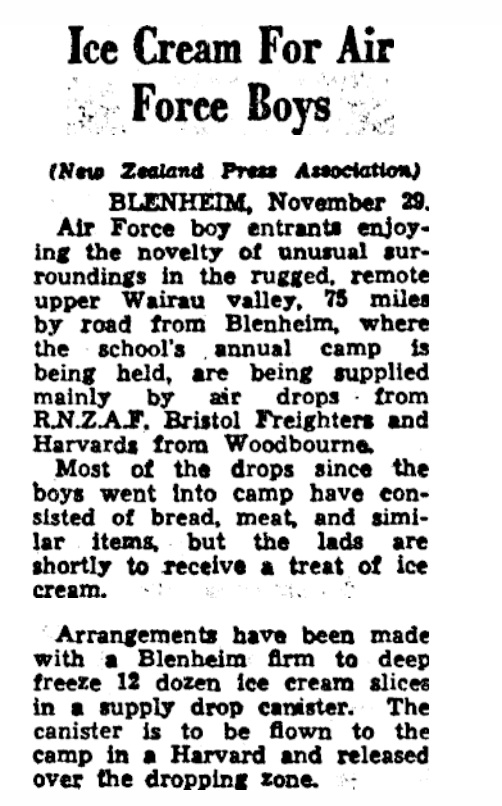 Ice Cream For Air Force Boys

(New Zealand Press Association)

BLENHEIM, November 29.

Air Force boy entrants enjoying the novelty of unusual surroundings in the rugged, remote upper Wairau valley, 75 miles by road from Blenheim, where the school's annual camp is being held, are being supplied mainly by air drops from R.N.Z.A.F. Bristol Freighters and Harvards from Woodbourne.

Most of the drops since the boys went into camp have consisted of bread, meat, and similar items, but the lads are shortly to receive a treat of ice cream.

Arrangements have been made with a Blenheim firm to deep freeze 12 dozen ice cream slices in a supply drop canister. The canister is to be flown to the camp in a Harvard and released over the dropping zone.